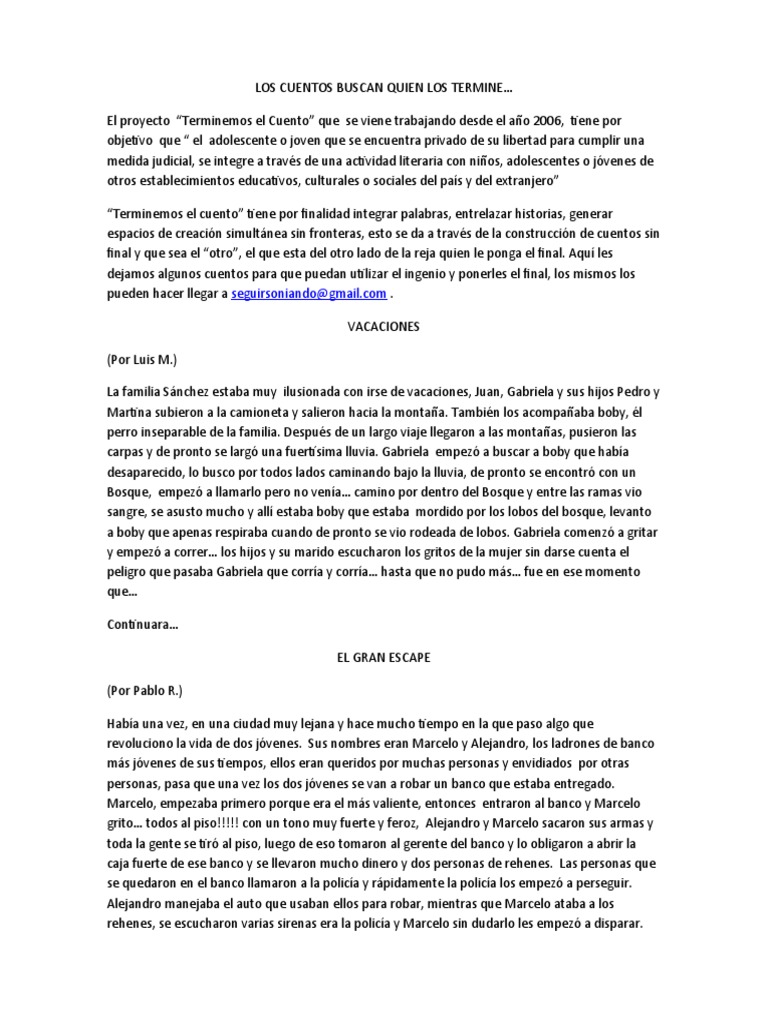 LOS CUENTOS BUSCAN QUIEN LOS TERMINE…

El proyecto “Terminemos el Cuento” que se viene trabajando desde el año 2006, tiene por objetivo que “ el adolescente o joven que se encuentra privado de su libertad para cumplir una medida judicial, se integre a través de una actividad literaria con niños, adolescentes o jóvenes de otros establecimientos educativos, culturales o sociales del país y del extranjero”

“Terminemos el cuento” tiene por finalidad integrar palabras, entrelazar historias, generar espacios de creación simultánea sin fronteras, esto se da a través de la construcción de cuentos sin final y que sea el “otro”, el que esta del otro lado de la reja quien le ponga el final. Aquí les dejamos algunos cuentos para que puedan utilizar el ingenio y ponerles el final, los mismos los pueden hacer llegar a seguirsoniando@gmail.com .

VACACIONES

(Por Luis M.)

La familia Sánchez estaba muy ilusionada con irse de vacaciones, Juan, Gabriela y sus hijos Pedro y Martina subieron a la camioneta y salieron hacia la montaña. También los acompañaba boby, él perro inseparable de la familia. Después de un largo viaje llegaron a las montañas, pusieron las carpas y de pronto se largó una fuertísima lluvia. Gabriela empezó a buscar a boby que había desaparecido, lo busco por todos lados caminando bajo la lluvia, de pronto se encontró con un Bosque, empezó a llamarlo pero no venía… camino por dentro del Bosque y entre las ramas vio sangre, se asusto mucho y allí estaba boby que estaba mordido por los lobos del bosque, levanto a boby que apenas respiraba cuando de pronto se vio rodeada de lobos. Gabriela comenzó a gritar y empezó a correr… los hijos y su marido escucharon los gritos de la mujer sin darse cuenta el peligro que pasaba Gabriela que corría y corría… hasta que no pudo más… fue en ese momento que…

Continuara…

EL GRAN ESCAPE

(Por Pablo R.)

Había una vez, en una ciudad muy lejana y hace mucho tiempo en la que paso algo que revoluciono la vida de dos jóvenes. Sus nombres eran Marcelo y Alejandro, los ladrones de banco más jóvenes de sus tiempos, ellos eran queridos por muchas personas y envidiados por otras personas, pasa que una vez los dos jóvenes se van a robar un banco que estaba entregado. Marcelo, empezaba primero porque era el más valiente, entonces entraron al banco y Marcelo grito… todos al piso!!!!! con un tono muy fuerte y feroz, Alejandro y Marcelo sacaron sus armas y toda la gente se tiró al piso, luego de eso tomaron al gerente del banco y lo obligaron a abrir la caja fuerte de ese banco y se llevaron mucho dinero y dos personas de rehenes. Las personas que se quedaron en el banco llamaron a la policía y rápidamente la policía los empezó a perseguir. Alejandro manejaba el auto que usaban ellos para robar, mientras que Marcelo ataba a los rehenes, se escucharon varias sirenas era la policía y Marcelo sin dudarlo les empezó a disparar.